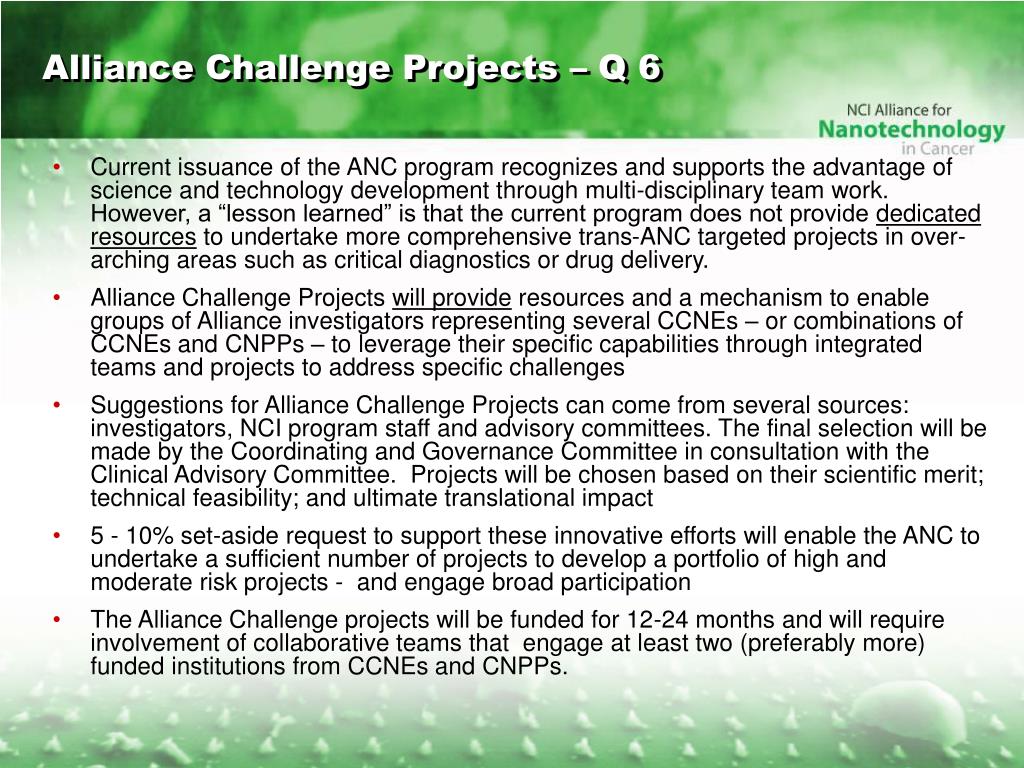 Alliance Challenge Projects – Q 6

NCI Alliance for Nanotechnology in Cancer

• Current issuance of the ANC program recognizes and supports the advantage of science and technology development through multi-disciplinary team work. However, a “lesson learned” is that the current program does not provide dedicated resources to undertake more comprehensive trans-ANC targeted projects in over-arching areas such as critical diagnostics or drug delivery.

• Alliance Challenge Projects will provide resources and a mechanism to enable groups of Alliance investigators representing several CCNEs – or combinations of CCNEs and CNPPs – to leverage their specific capabilities through integrated teams and projects to address specific challenges

• Suggestions for Alliance Challenge Projects can come from several sources: investigators, NCI program staff and advisory committees. The final selection will be made by the Coordinating and Governance Committee in consultation with the Clinical Advisory Committee. Projects will be chosen based on their scientific merit; technical feasibility; and ultimate translational impact

• 5 - 10% set-aside request to support these innovative efforts will enable the ANC to undertake a sufficient number of projects to develop a portfolio of high and moderate risk projects - and engage broad participation

• The Alliance Challenge projects will be funded for 12-24 months and will require involvement of collaborative teams that engage at least two (preferably more) funded institutions from CCNEs and CNPPs.